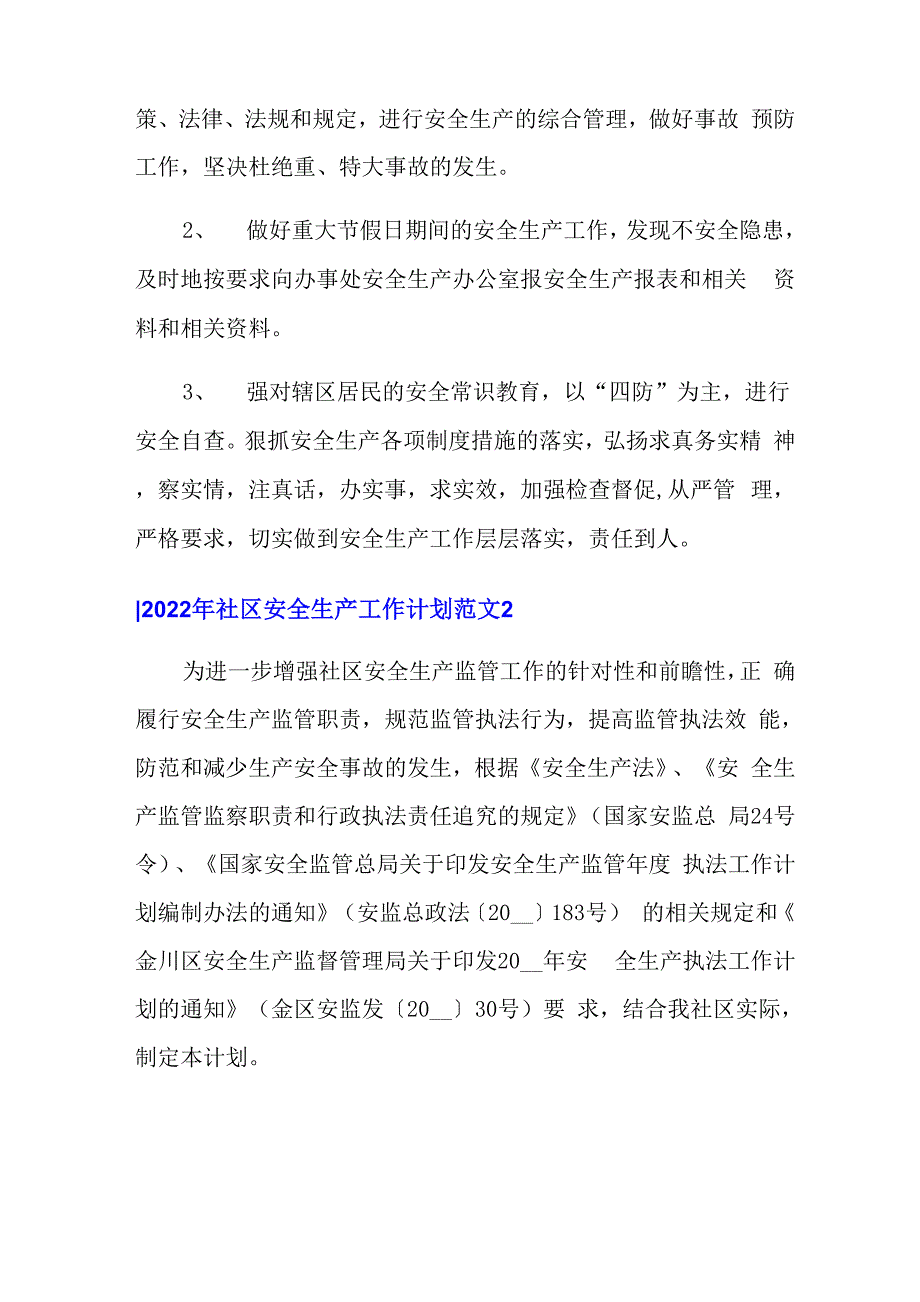 策、法律、法规和规定，进行安全生产的综合管理，做好事故 预防工作，坚决杜绝重、特大事故的发生。

2、 做好重大节假日期间的安全生产工作，发现不安全隐患，及时地按要求向办事处安全生产办公室报安全生产报表和相关 资料和相关资料。

3、 强对辖区居民的安全常识教育，以“四防”为主，进行安全自查。狠抓安全生产各项制度措施的落实，弘扬求真务实精 神，察实情，注真话，办实事，求实效，加强检查督促,从严管 理，严格要求，切实做到安全生产工作层层落实，责任到人。

|2022年社区安全生产工作计划范文2

为进一步增强社区安全生产监管工作的针对性和前瞻性，正 确履行安全生产监管职责，规范监管执法行为，提高监管执法效 能，防范和减少生产安全事故的发生，根据《安全生产法》、《安 全生产监管监察职责和行政执法责任追究的规定》（国家安监总 局24号令）、《国家安全监管总局关于印发安全生产监管年度 执法工作计划编制办法的通知》（安监总政法〔20__〕183号） 的相关规定和《金川区安全生产监督管理局关于印发20__年安 全生产执法工作计划的通知》（金区安监发〔20__〕30号）要 求，结合我社区实际，制定本计划。